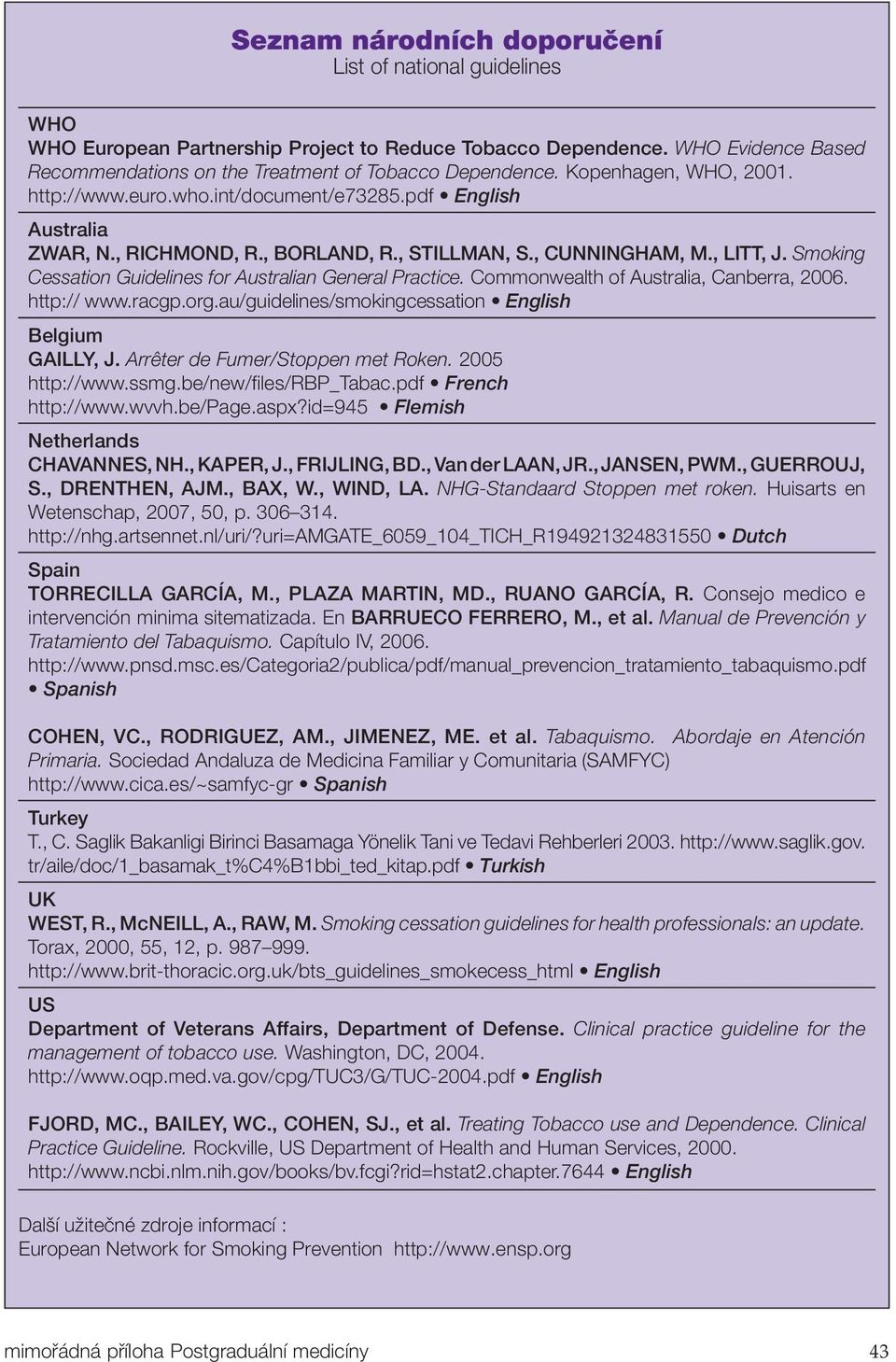 Seznam národních doporučení
List of national guidelines

WHO
WHO European Partnership Project to Reduce Tobacco Dependence. WHO Evidence Based Recommendations on the Treatment of Tobacco Dependence. Kopenhagen, WHO, 2001. http://www.euro.who.int/document/e73285.pdf • English

Australia
ZWAR, N., RICHMOND, R., BORLAND, R., STILLMAN, S., CUNNINGHAM, M., LITT, J. Smoking Cessation Guidelines for Australian General Practice. Commonwealth of Australia, Canberra, 2006. http:// www.racgp.org.au/guidelines/smokingcessation • English

Belgium
GAILLY, J. Arrêter de Fumer/Stoppen met Roken. 2005
http://www.ssmg.be/new/files/RBP_Tabac.pdf • French
http://www.wvvh.be/Page.aspx?id=945 • Flemish

Netherlands
CHAVANNES, NH., KAPER, J., FRIJLING, BD., Van der LAAN, JR., JANSEN, PWM., GUERROUJ, S., DRENTHEN, AJM., BAX, W., WIND, LA. NHG-Standaard Stoppen met roken. Huisarts en Wetenschap, 2007, 50, p. 306–314.
http://nhg.artsennet.nl/uri/?uri=AMGATE_6059_104_TICH_R194921324831550 • Dutch

Spain
TORRECILLA GARCÍA, M., PLAZA MARTIN, MD., RUANO GARCÍA, R. Consejo medico e intervención minima sitematizada. En BARRUECO FERRERO, M., et al. Manual de Prevención y Tratamiento del Tabaquismo. Capítulo IV, 2006.
http://www.pnsd.msc.es/Categoria2/publica/pdf/manual_prevencion_tratamiento_tabaquismo.pdf • Spanish

COHEN, VC., RODRIGUEZ, AM., JIMENEZ, ME. et al. Tabaquismo. Abordaje en Atención Primaria. Sociedad Andaluza de Medicina Familiar y Comunitaria (SAMFYC)
http://www.cica.es/~samfyc-gr • Spanish

Turkey
T., C. Saglik Bakanligi Birinci Basamaga Yönelik Tani ve Tedavi Rehberleri 2003. http://www.saglik.gov.tr/aile/doc/1_basamak_t%C4%B1bbi_ted_kitap.pdf • Turkish

UK
WEST, R., McNEILL, A., RAW, M. Smoking cessation guidelines for health professionals: an update. Torax, 2000, 55, 12, p. 987–999.
http://www.brit-thoracic.org.uk/bts_guidelines_smokecess_html • English

US
Department of Veterans Affairs, Department of Defense. Clinical practice guideline for the management of tobacco use. Washington, DC, 2004.
http://www.oqp.med.va.gov/cpg/TUC3/G/TUC-2004.pdf • English

FJORD, MC., BAILEY, WC., COHEN, SJ., et al. Treating Tobacco use and Dependence. Clinical Practice Guideline. Rockville, US Department of Health and Human Services, 2000.
http://www.ncbi.nlm.nih.gov/books/bv.fcgi?rid=hstat2.chapter.7644 • English

Další užitečné zdroje informací :
European Network for Smoking Prevention http://www.ensp.org

mimořádná příloha Postgraduální medicíny 43